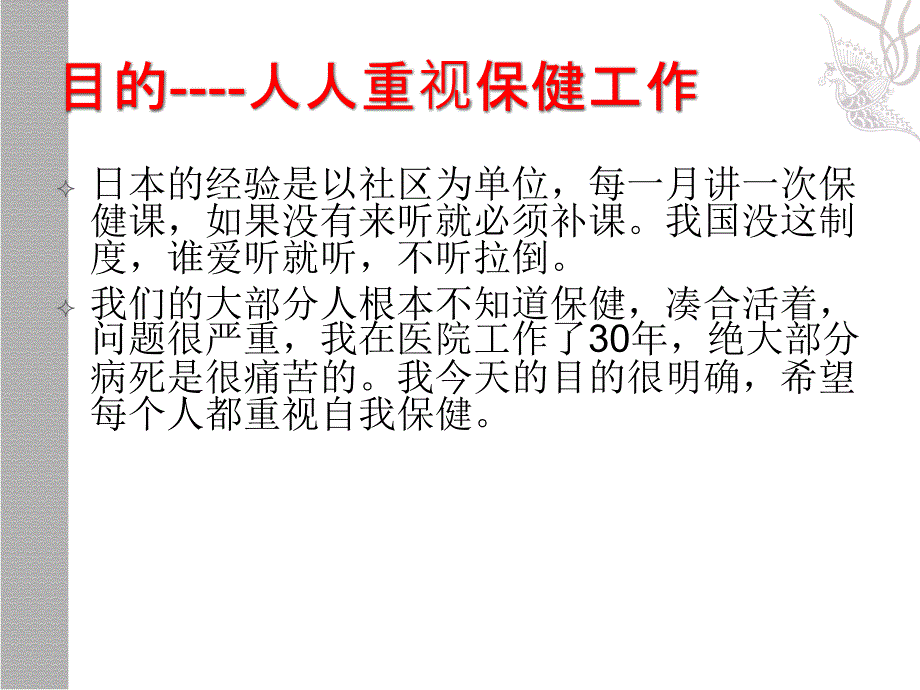 目的----人人重视保健工作

日本的经验是以社区为单位，每一月讲一次保健课，如果没有来听就必须补课。我国没这制度，谁爱听就听，不听拉倒。

我们的大部分人根本不知道保健，凑合活着，问题很严重，我在医院工作了30年，绝大部分病死是很痛苦的。我今天的目的很明确，希望每个人都重视自我保健。